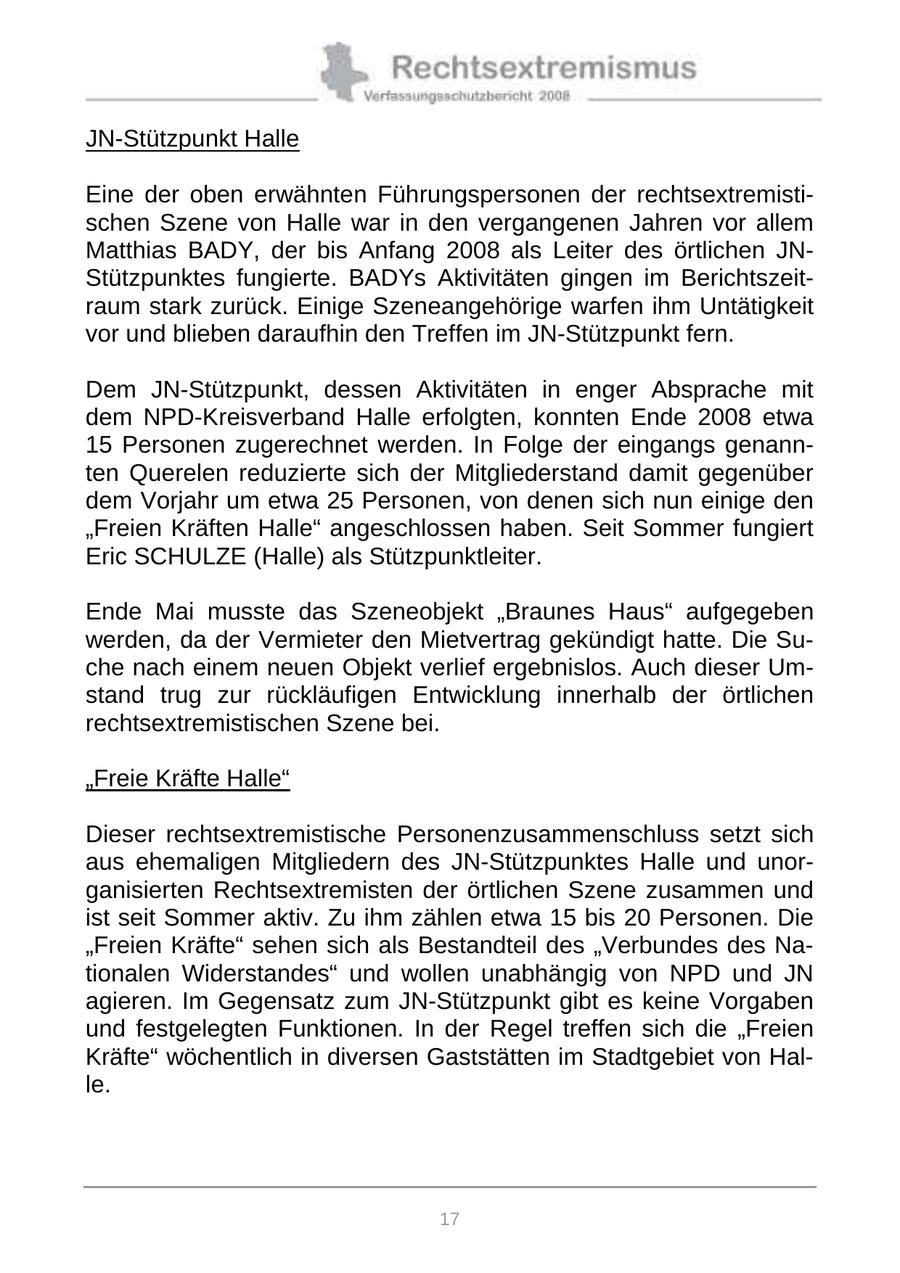 Rechtsextremismus
Verfassungsschutzbericht 2008

JN-Stützpunkt Halle

Eine der oben erwähnten Führungspersonen der rechtsextremistischen Szene von Halle war in den vergangenen Jahren vor allem Matthias BADY, der bis Anfang 2008 als Leiter des örtlichen JN-Stützpunktes fungierte. BADYs Aktivitäten gingen im Berichtszeitraum stark zurück. Einige Szeneangehörige warfen ihm Untätigkeit vor und blieben daraufhin den Treffen im JN-Stützpunkt fern.

Dem JN-Stützpunkt, dessen Aktivitäten in enger Absprache mit dem NPD-Kreisverband Halle erfolgten, konnten Ende 2008 etwa 15 Personen zugerechnet werden. In Folge der eingangs genannten Querelen reduzierte sich der Mitgliederstand damit gegenüber dem Vorjahr um etwa 25 Personen, von denen sich nun einige den „Freien Kräften Halle“ angeschlossen haben. Seit Sommer fungiert Eric SCHULZE (Halle) als Stützpunktleiter.

Ende Mai musste das Szeneobjekt „Braunes Haus“ aufgegeben werden, da der Vermieter den Mietvertrag gekündigt hatte. Die Suche nach einem neuen Objekt verlief ergebnislos. Auch dieser Umstand trug zur rückläufigen Entwicklung innerhalb der örtlichen rechtsextremistischen Szene bei.

„Freie Kräfte Halle“

Dieser rechtsextremistische Personenzusammenschluss setzt sich aus ehemaligen Mitgliedern des JN-Stützpunktes Halle und unorganisierten Rechtsextremisten der örtlichen Szene zusammen und ist seit Sommer aktiv. Zu ihm zählen etwa 15 bis 20 Personen. Die „Freien Kräfte“ sehen sich als Bestandteil des „Verbundes des Nationalen Widerstandes“ und wollen unabhängig von NPD und JN agieren. Im Gegensatz zum JN-Stützpunkt gibt es keine Vorgaben und festgelegten Funktionen. In der Regel treffen sich die „Freien Kräfte“ wöchentlich in diversen Gaststätten im Stadtgebiet von Halle.

17